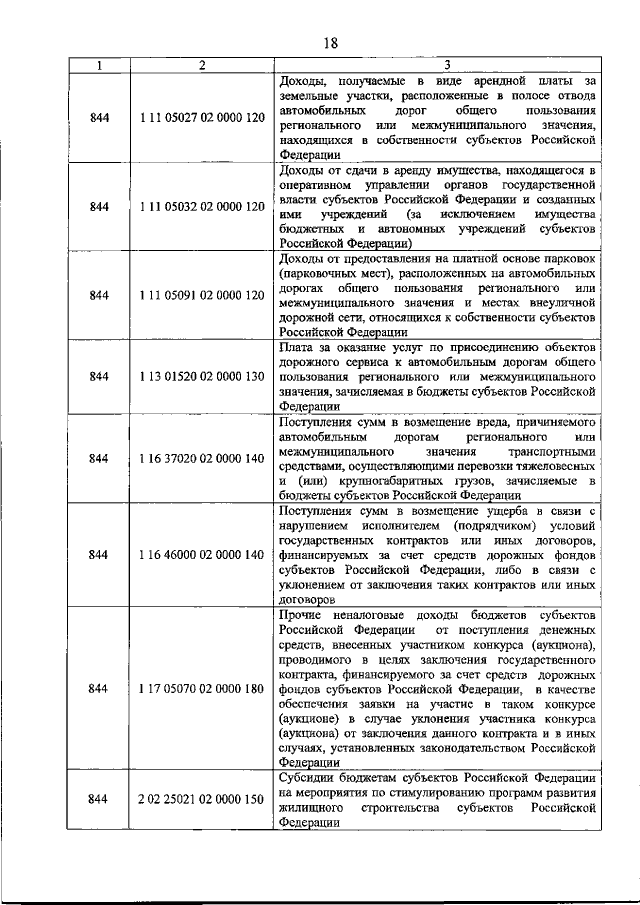 18

| 1 | 2 | 3 |
|---|---|---|
| 844 | 1 11 05027 02 0000 120 | Доходы, получаемые в виде арендной платы за земельные участки, расположенные в полосе отвода автомобильных дорог общего пользования регионального или межмуниципального значения, находящихся в собственности субъектов Российской Федерации |
| 844 | 1 11 05032 02 0000 120 | Доходы от сдачи в аренду имущества, находящегося в оперативном управлении органов государственной власти субъектов Российской Федерации и созданных ими учреждений (за исключением имущества бюджетных и автономных учреждений субъектов Российской Федерации) |
| 844 | 1 11 05091 02 0000 120 | Доходы от предоставления на платной основе парковок (парковочных мест), расположенных на автомобильных дорогах общего пользования регионального или межмуниципального значения и местах внеуличной дорожной сети, относящихся к собственности субъектов Российской Федерации |
| 844 | 1 13 01520 02 0000 130 | Плата за оказание услуг по присоединению объектов дорожного сервиса к автомобильным дорогам общего пользования регионального или межмуниципального значения, зачисляемая в бюджеты субъектов Российской Федерации |
| 844 | 1 16 37020 02 0000 140 | Поступления сумм в возмещение вреда, причиняемого автомобильным дорогам регионального или межмуниципального значения транспортными средствами, осуществляющими перевозки тяжеловесных и (или) крупногабаритных грузов, зачисляемые в бюджеты субъектов Российской Федерации |
| 844 | 1 16 46000 02 0000 140 | Поступления сумм в возмещение ущерба в связи с нарушением исполнителем (подрядчиком) условий государственных контрактов или иных договоров, финансируемых за счет средств дорожных фондов субъектов Российской Федерации, либо в связи с уклонением от заключения таких контрактов или иных договоров |
| 844 | 1 17 05070 02 0000 180 | Прочие неналоговые доходы бюджетов субъектов Российской Федерации от поступления денежных средств, внесенных участником конкурса (аукциона), проводимого в целях заключения государственного контракта, финансируемого за счет средств дорожных фондов субъектов Российской Федерации, в качестве обеспечения заявки на участие в таком конкурсе (аукционе) в случае уклонения участника конкурса (аукциона) от заключения данного контракта и в иных случаях, установленных законодательством Российской Федерации |
| 844 | 2 02 25021 02 0000 150 | Субсидии бюджетам субъектов Российской Федерации на мероприятия по стимулированию программ развития жилищного строительства субъектов Российской Федерации |